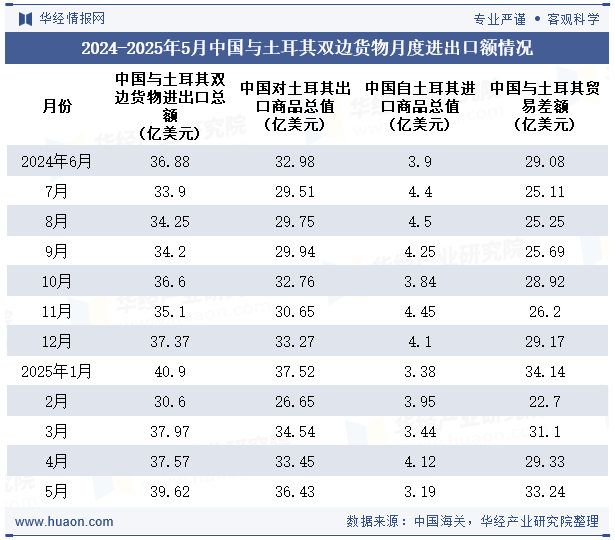 华经情报网

专业严谨 • 客观科学

2024-2025年5月中国与土耳其双边货物月度进出口额情况

| 月份 | 中国与土耳其双边货物进出口总额（亿美元） | 中国对土耳其出口商品总值（亿美元） | 中国自土耳其进口商品总值（亿美元） | 中国与土耳其贸易差额（亿美元） |
|---|---|---|---|---|
| 2024年6月 | 36.88 | 32.98 | 3.9 | 29.08 |
| 7月 | 33.9 | 29.51 | 4.4 | 25.11 |
| 8月 | 34.25 | 29.75 | 4.5 | 25.25 |
| 9月 | 34.2 | 29.94 | 4.25 | 25.69 |
| 10月 | 36.6 | 32.76 | 3.84 | 28.92 |
| 11月 | 35.1 | 30.65 | 4.45 | 26.2 |
| 12月 | 37.37 | 33.27 | 4.1 | 29.17 |
| 2025年1月 | 40.9 | 37.52 | 3.38 | 34.14 |
| 2月 | 30.6 | 26.65 | 3.95 | 22.7 |
| 3月 | 37.97 | 34.54 | 3.44 | 31.1 |
| 4月 | 37.57 | 33.45 | 4.12 | 29.33 |
| 5月 | 39.62 | 36.43 | 3.19 | 33.24 |

www.huaon.com

数据来源：中国海关，华经产业研究院整理